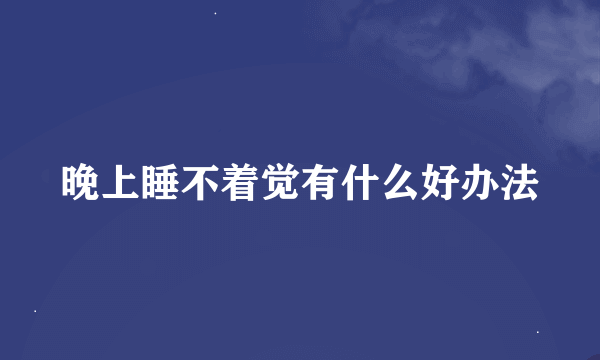 晚上睡不着觉有什么好办法